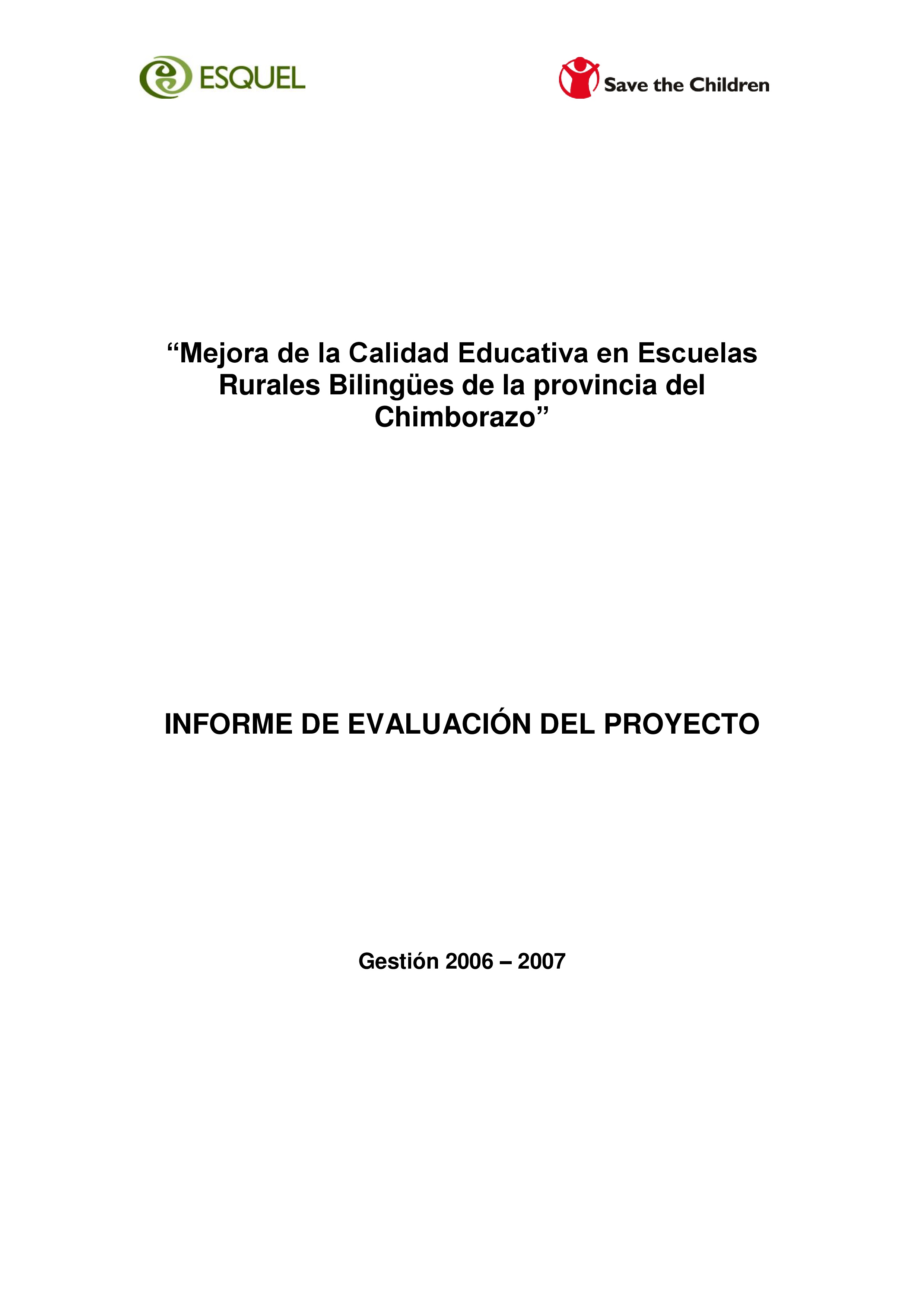 ESQUEL

Save the Children

“Mejora de la Calidad Educativa en Escuelas Rurales Bilingües de la provincia del Chimborazo”

INFORME DE EVALUACIÓN DEL PROYECTO

Gestión 2006 – 2007